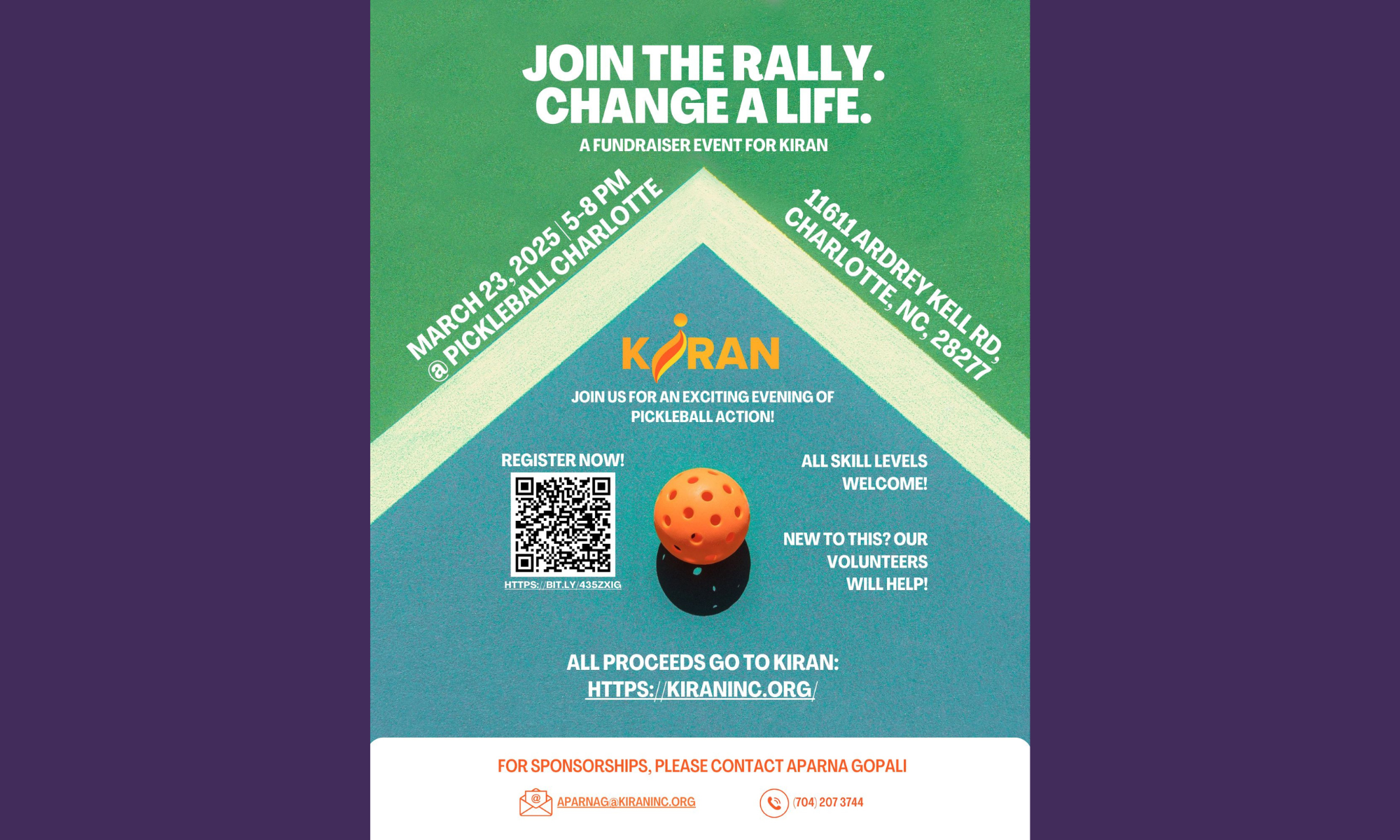 JOIN THE RALLY.
CHANGE A LIFE.

A FUNDRAISER EVENT FOR KIRAN

MARCH 23, 2025 | 5-8 PM
@ PICKLEBALL CHARLOTTE

11611 ARDREY KELL RD,
CHARLOTTE, NC, 28277

KIRAN

JOIN US FOR AN EXCITING EVENING OF PICKLEBALL ACTION!

REGISTER NOW!

HTTPS://BIT.LY/435ZXIG

ALL SKILL LEVELS WELCOME!

NEW TO THIS? OUR VOLUNTEERS WILL HELP!

ALL PROCEEDS GO TO KIRAN:
HTTPS://KIRANINC.ORG/

FOR SPONSORSHIPS, PLEASE CONTACT APARNA GOPALI

APARNAG@KIRANINC.ORG

(704) 207 3744